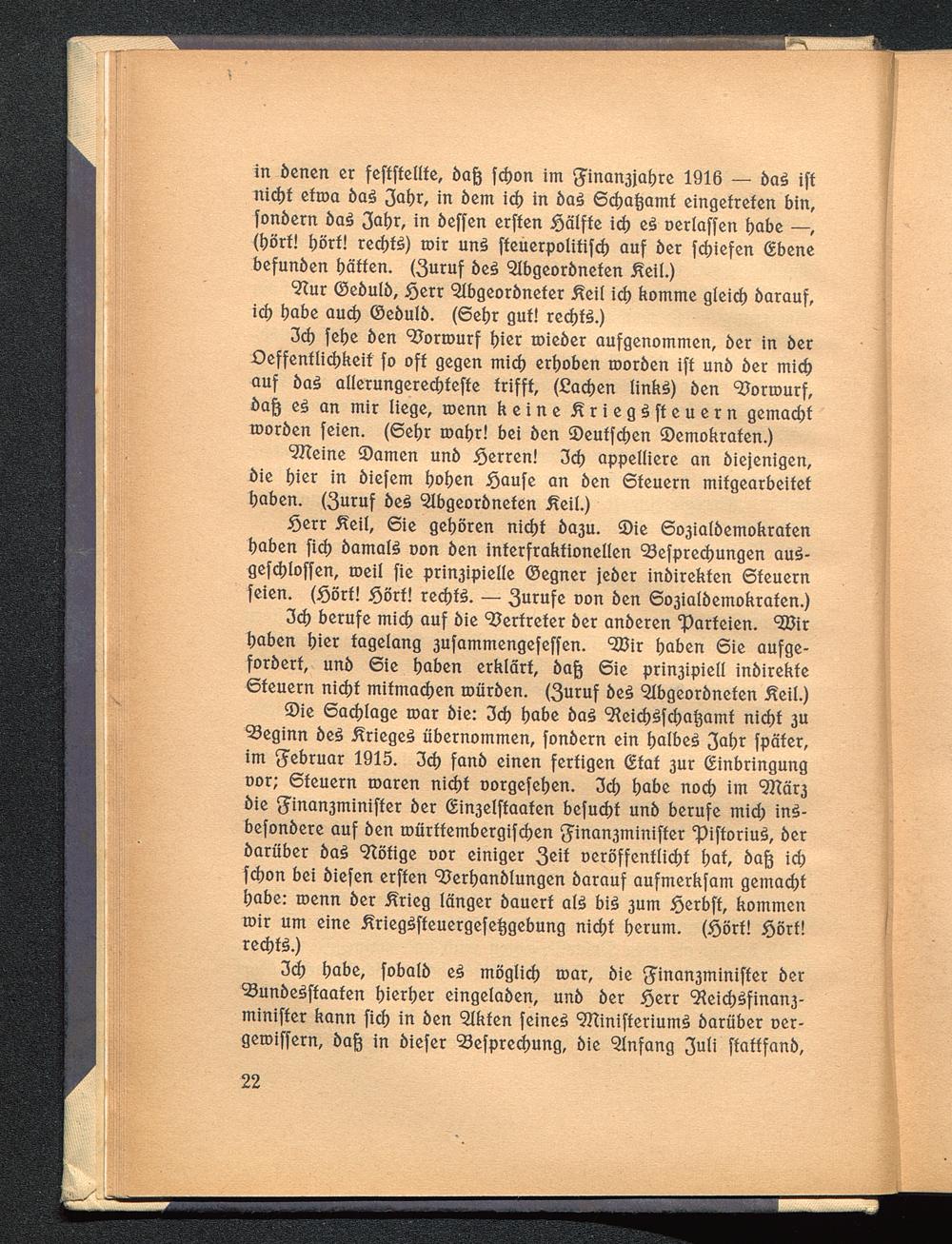 in denen er feststellte, daß schon im Finanzjahre 1916 — das ist nicht etwa das Jahr, in dem ich in das Schatzamt eingetreten bin, sondern das Jahr, in dessen ersten Hälfte ich es verlassen habe —, (hört! hört! rechts) wir uns steuerpolitisch auf der schiefen Ebene befunden hätten. (Zuruf des Abgeordneten Keil.)

Nur Geduld, Herr Abgeordneter Keil ich komme gleich darauf, ich habe auch Geduld. (Sehr gut! rechts.)

Ich sehe den Vorwurf hier wieder aufgenommen, der in der Oeffentlichkeit so oft gegen mich erhoben worden ist und der mich auf das allerungerechteste trifft, (Lachen links) den Vorwurf, daß es an mir liege, wenn keine Kriegssteuern gemacht worden seien. (Sehr wahr! bei den Deutschen Demokraten.)

Meine Damen und Herren! Ich appelliere an diejenigen, die hier in diesem hohen Hause an den Steuern mitgearbeitet haben. (Zuruf des Abgeordneten Keil.)

Herr Keil, Sie gehören nicht dazu. Die Sozialdemokraten haben sich damals von den interfraktionellen Besprechungen ausgeschlossen, weil sie prinzipielle Gegner jeder indirekten Steuern seien. (Hört! Hört! rechts. — Zurufe von den Sozialdemokraten.)

Ich berufe mich auf die Vertreter der anderen Parteien. Wir haben hier tagelang zusammengesessen. Wir haben Sie aufgefordert, und Sie haben erklärt, daß Sie prinzipiell indirekte Steuern nicht mitmachen würden. (Zuruf des Abgeordneten Keil.)

Die Sachlage war die: Ich habe das Reichsschatzamt nicht zu Beginn des Krieges übernommen, sondern ein halbes Jahr später, im Februar 1915. Ich fand einen fertigen Etat zur Einbringung vor; Steuern waren nicht vorgesehen. Ich habe noch im März die Finanzminister der Einzelstaaten besucht und berufe mich insbesondere auf den württembergischen Finanzminister Pistorius, der darüber das Nötige vor einiger Zeit veröffentlicht hat, daß ich schon bei diesen ersten Verhandlungen darauf aufmerksam gemacht habe: wenn der Krieg länger dauert als bis zum Herbst, kommen wir um eine Kriegssteuergesetzgebung nicht herum. (Hört! Hört! rechts.)

Ich habe, sobald es möglich war, die Finanzminister der Bundesstaaten hierher eingeladen, und der Herr Reichsfinanzminister kann sich in den Akten seines Ministeriums darüber vergewissern, daß in dieser Besprechung, die Anfang Juli stattfand,

22